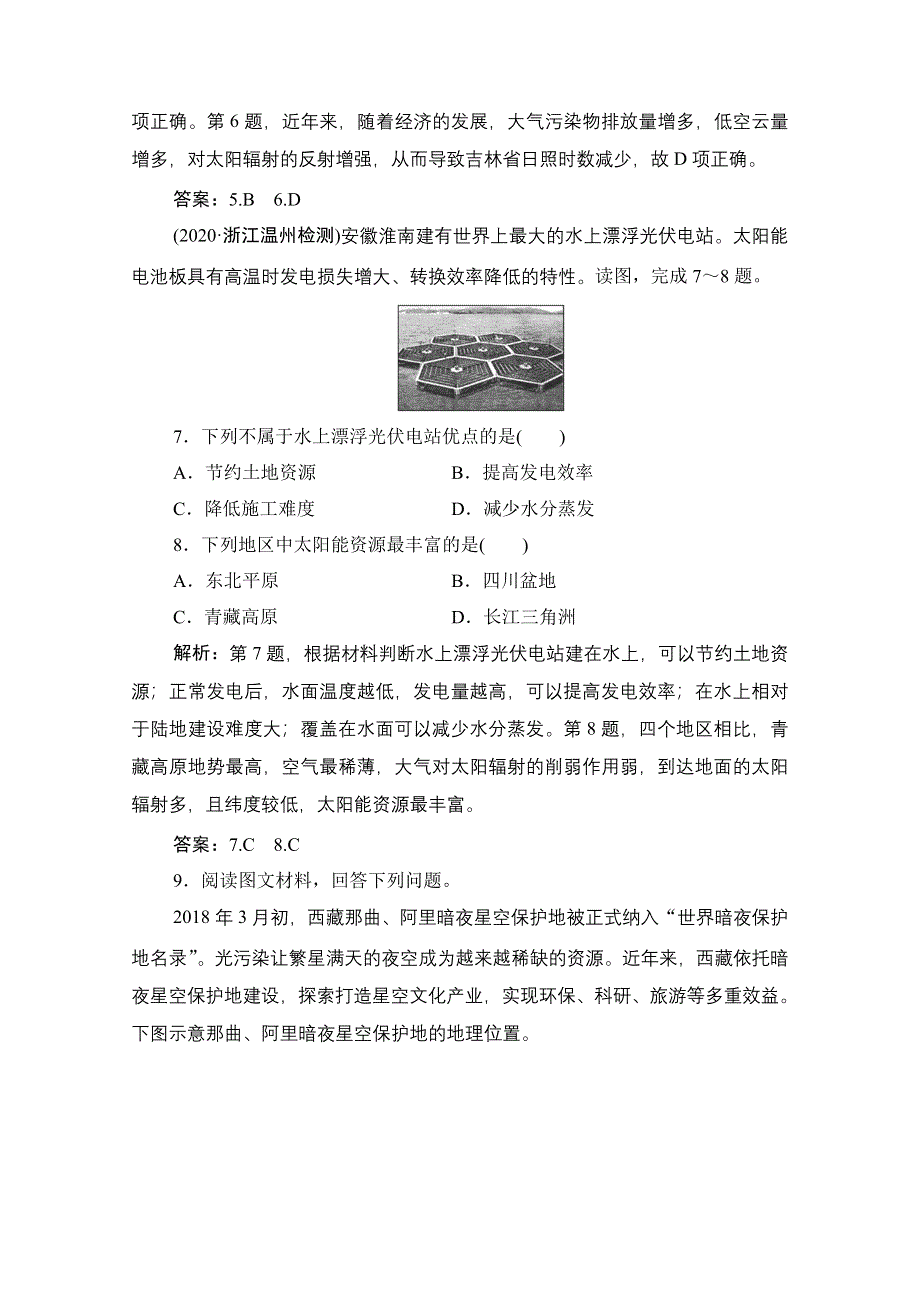 项正确。第 6 题，近年来，随着经济的发展，大气污染物排放量增多，低空云量增多，对太阳辐射的反射增强，从而导致吉林省日照时数减少，故 D 项正确。

答案：5.B　6.D

(2020·浙江温州检测)安徽淮南建有世界上最大的水上漂浮光伏电站。太阳能电池板具有高温时发电损失增大、转换效率降低的特性。读图，完成 7～8 题。

7．下列不属于水上漂浮光伏电站优点的是(　　)

A．节约土地资源　　B．提高发电效率

C．降低施工难度　　D．减少水分蒸发

8．下列地区中太阳能资源最丰富的是(　　)

A．东北平原　　B．四川盆地

C．青藏高原　　D．长江三角洲

解析：第 7 题，根据材料判断水上漂浮光伏电站建在水上，可以节约土地资源；正常发电后，水面温度越低，发电量越高，可以提高发电效率；在水上相对于陆地建设难度大；覆盖在水面可以减少水分蒸发。第 8 题，四个地区相比，青藏高原地势最高，空气最稀薄，大气对太阳辐射的削弱作用弱，到达地面的太阳辐射多，且纬度较低，太阳能资源最丰富。

答案：7.C　8.C

9．阅读图文材料，回答下列问题。

2018 年 3 月初，西藏那曲、阿里暗夜星空保护地被正式纳入“世界暗夜保护地名录”。光污染让繁星满天的夜空成为越来越稀缺的资源。近年来，西藏依托暗夜星空保护地建设，探索打造星空文化产业，实现环保、科研、旅游等多重效益。下图示意那曲、阿里暗夜星空保护地的地理位置。